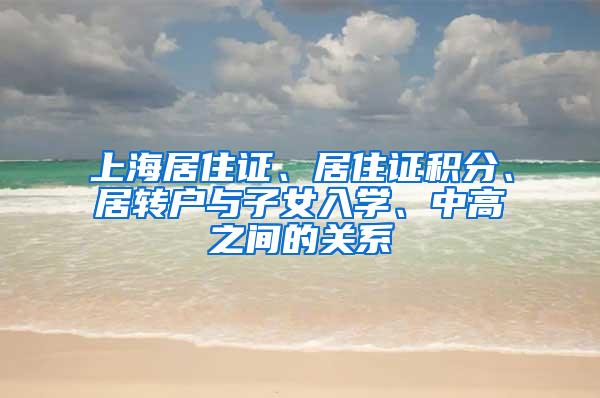 上海居住证、居住证积分、居转户与子女入学、中高之间的关系